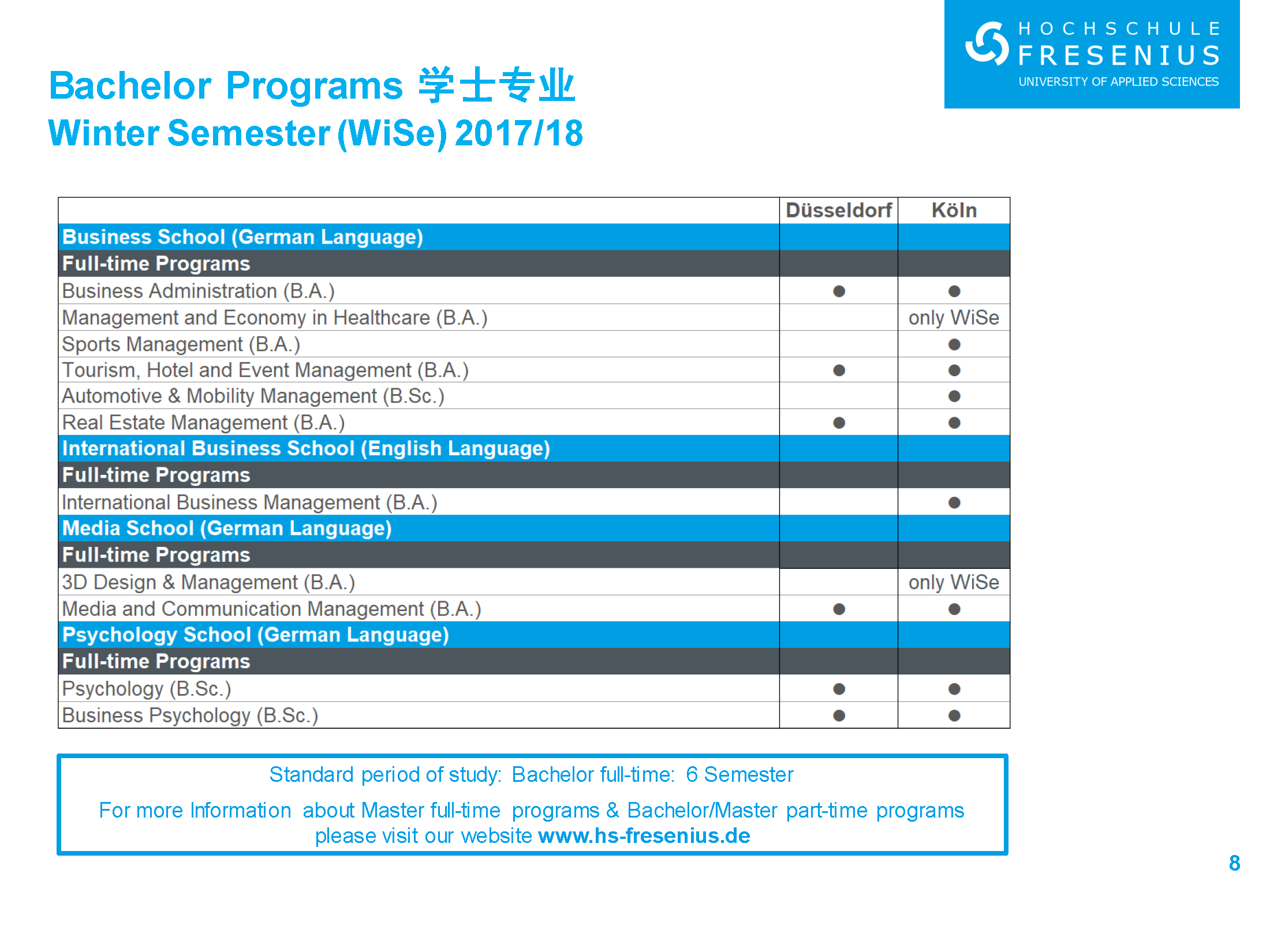 HOCHSCHULE FRESENIUS
UNIVERSITY OF APPLIED SCIENCES

Bachelor Programs 学士专业
Winter Semester (WiSe) 2017/18

| | Düsseldorf | Köln |
|---|---|---|
| Business School (German Language) | | |
| Full-time Programs | | |
| Business Administration (B.A.) | ● | ● |
| Management and Economy in Healthcare (B.A.) | | only WiSe |
| Sports Management (B.A.) | | ● |
| Tourism, Hotel and Event Management (B.A.) | ● | ● |
| Automotive & Mobility Management (B.Sc.) | | ● |
| Real Estate Management (B.A.) | ● | ● |
| International Business School (English Language) | | |
| Full-time Programs | | |
| International Business Management (B.A.) | | ● |
| Media School (German Language) | | |
| Full-time Programs | | |
| 3D Design & Management (B.A.) | | only WiSe |
| Media and Communication Management (B.A.) | ● | ● |
| Psychology School (German Language) | | |
| Full-time Programs | | |
| Psychology (B.Sc.) | ● | ● |
| Business Psychology (B.Sc.) | ● | ● |

Standard period of study: Bachelor full-time: 6 Semester

For more Information about Master full-time programs & Bachelor/Master part-time programs please visit our website www.hs-fresenius.de

8